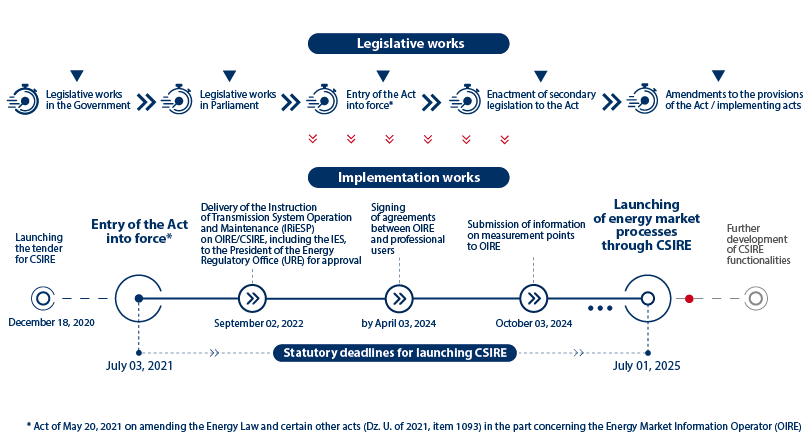 Legislative works

Legislative works in the Government

Legislative works in Parliament

Entry of the Act into force*

Enactment of secondary legislation to the Act

Amendments to the provisions of the Act / implementing acts

Implementation works

Launching the tender for CSIRE

December 18, 2020

Entry of the Act into force*

July 03, 2021

Delivery of the Instruction of Transmission System Operation and Maintenance (IRiESP) on OIRE/CSIRE, including the IES, to the President of the Energy Regulatory Office (URE) for approval

September 02, 2022

Signing of agreements between OIRE and professional users

by April 03, 2024

Submission of information on measurement points to OIRE

October 03, 2024

Launching of energy market processes through CSIRE

July 01, 2025

Further development of CSIRE functionalities

Statutory deadlines for launching CSIRE

* Act of May 20, 2021 on amending the Energy Law and certain other acts (Dz. U. of 2021, item 1093) in the part concerning the Energy Market Information Operator (OIRE)